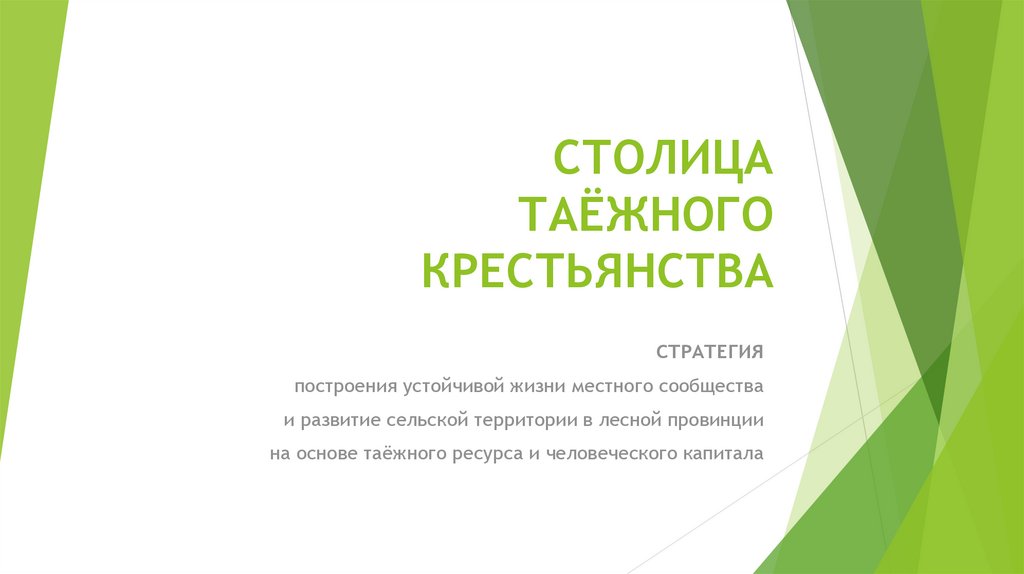 СТОЛИЦА ТАЁЖНОГО КРЕСТЬЯНСТВА

СТРАТЕГИЯ

построения устойчивой жизни местного сообщества

и развитие сельской территории в лесной провинции

на основе таёжного ресурса и человеческого капитала